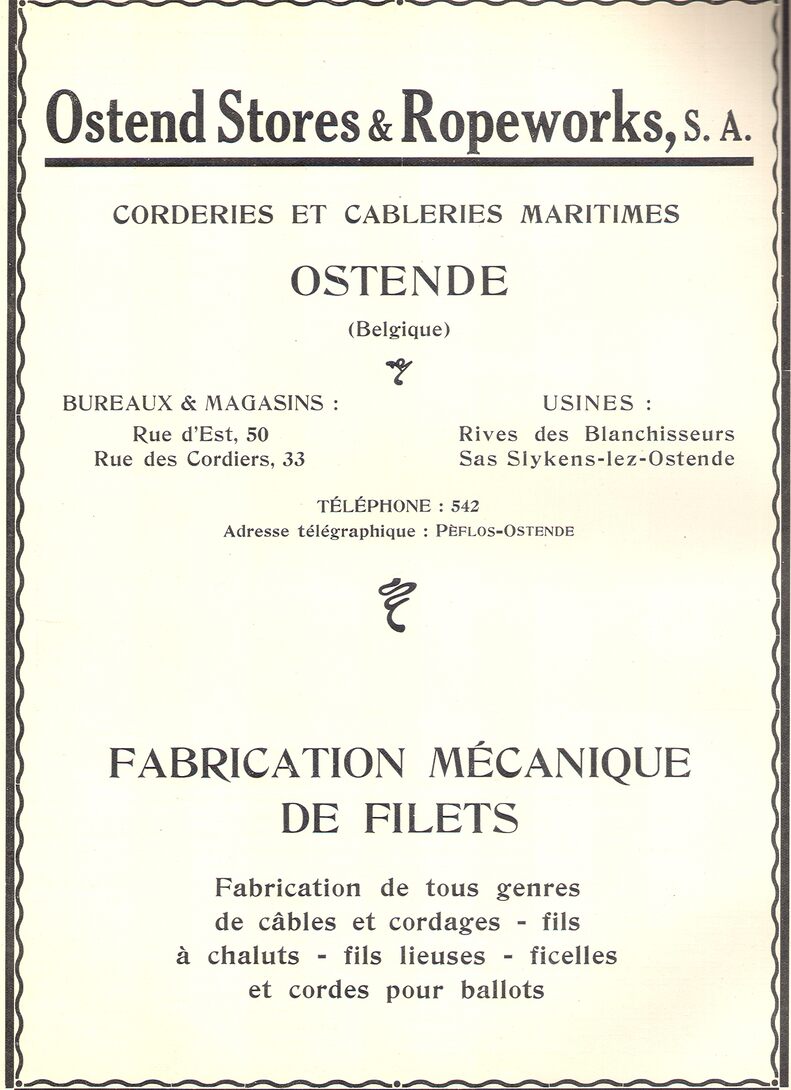 Ostend Stores & Ropeworks, S. A.

CORDERIES ET CABLERIES MARITIMES

OSTENDE

(Belgique)

BUREAUX & MAGASINS :
Rue d'Est, 50
Rue des Cordiers, 33

USINES :
Rives des Blanchisseurs
Sas Slykens-lez-Ostende

TÉLÉPHONE : 542
Adresse télégraphique : PÈFLOS-OSTENDE

FABRICATION MÉCANIQUE DE FILETS

Fabrication de tous genres de câbles et cordages - fils à chaluts - fils lieuses - ficelles et cordes pour ballots